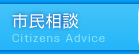 市民相談
Citizens Advice